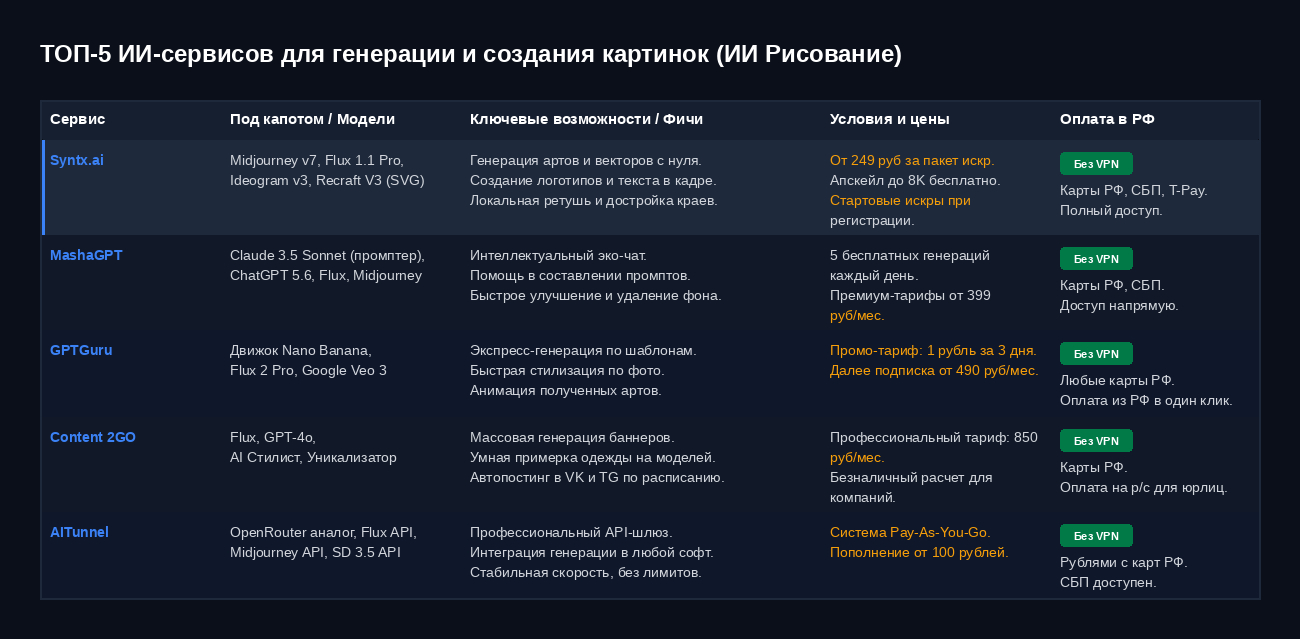 ТОП-5 ИИ-сервисов для генерации и создания картинок (ИИ Рисование)

| Сервис | Под капотом / Модели | Ключевые возможности / Фичи | Условия и цены | Оплата в РФ |
|---|---|---|---|---|
| Syntx.ai | Midjourney v7, Flux 1.1 Pro, Ideogram v3, Recraft V3 (SVG) | Генерация артов и векторов с нуля. Создание логотипов и текста в кадре. Локальная ретушь и достройка краев. | От 249 руб за пакет искр. Апскейл до 8K бесплатно. Стартовые искры при регистрации. | Без VPN Карты РФ, СБП, T-Pay. Полный доступ. |
| MashaGPT | Claude 3.5 Sonnet (промптер), ChatGPT 5.6, Flux, Midjourney | Интеллектуальный эко-чат. Помощь в составлении промптов. Быстрое улучшение и удаление фона. | 5 бесплатных генераций каждый день. Премиум-тарифы от 399 руб/мес. | Без VPN Карты РФ, СБП. Доступ напрямую. |
| GPTGuru | Движок Nano Banana, Flux 2 Pro, Google Veo 3 | Экспресс-генерация по шаблонам. Быстрая стилизация по фото. Анимация полученных артов. | Промо-тариф: 1 рубль за 3 дня. Далее подписка от 490 руб/мес. | Без VPN Любые карты РФ. Оплата из РФ в один клик. |
| Content 2GO | Flux, GPT-4o, AI Стилист, Уникализатор | Массовая генерация баннеров. Умная примерка одежды на моделей. Автопостинг в VK и TG по расписанию. | Профессиональный тариф: 850 руб/мес. Безналичный расчет для компаний. | Без VPN Карты РФ. Оплата на р/с для юрлиц. |
| AITunnel | OpenRouter аналог, Flux API, Midjourney API, SD 3.5 API | Профессиональный API-шлюз. Интеграция генерации в любой софт. Стабильная скорость, без лимитов. | Система Pay-As-You-Go. Пополнение от 100 рублей. | Без VPN Рублями с карт РФ. СБП доступен. |